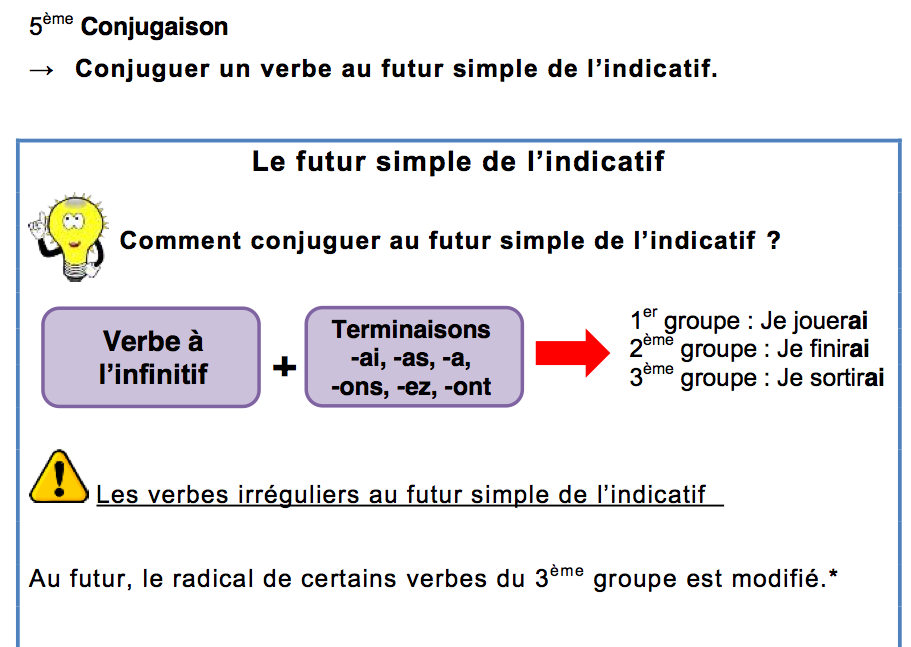 5ème Conjugaison

→ Conjuguer un verbe au futur simple de l'indicatif.

Le futur simple de l'indicatif

Comment conjuguer au futur simple de l'indicatif ?

Verbe à l'infinitif

+

Terminaisons -ai, -as, -a, -ons, -ez, -ont

1er groupe : Je jouerai
2ème groupe : Je finirai
3ème groupe : Je sortirai

Les verbes irréguliers au futur simple de l'indicatif

Au futur, le radical de certains verbes du 3ème groupe est modifié.*